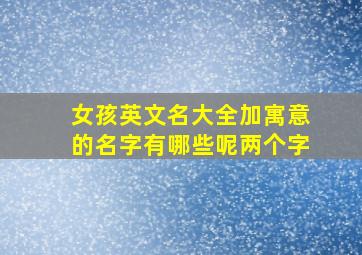 女孩英文名大全加寓意的名字有哪些呢两个字